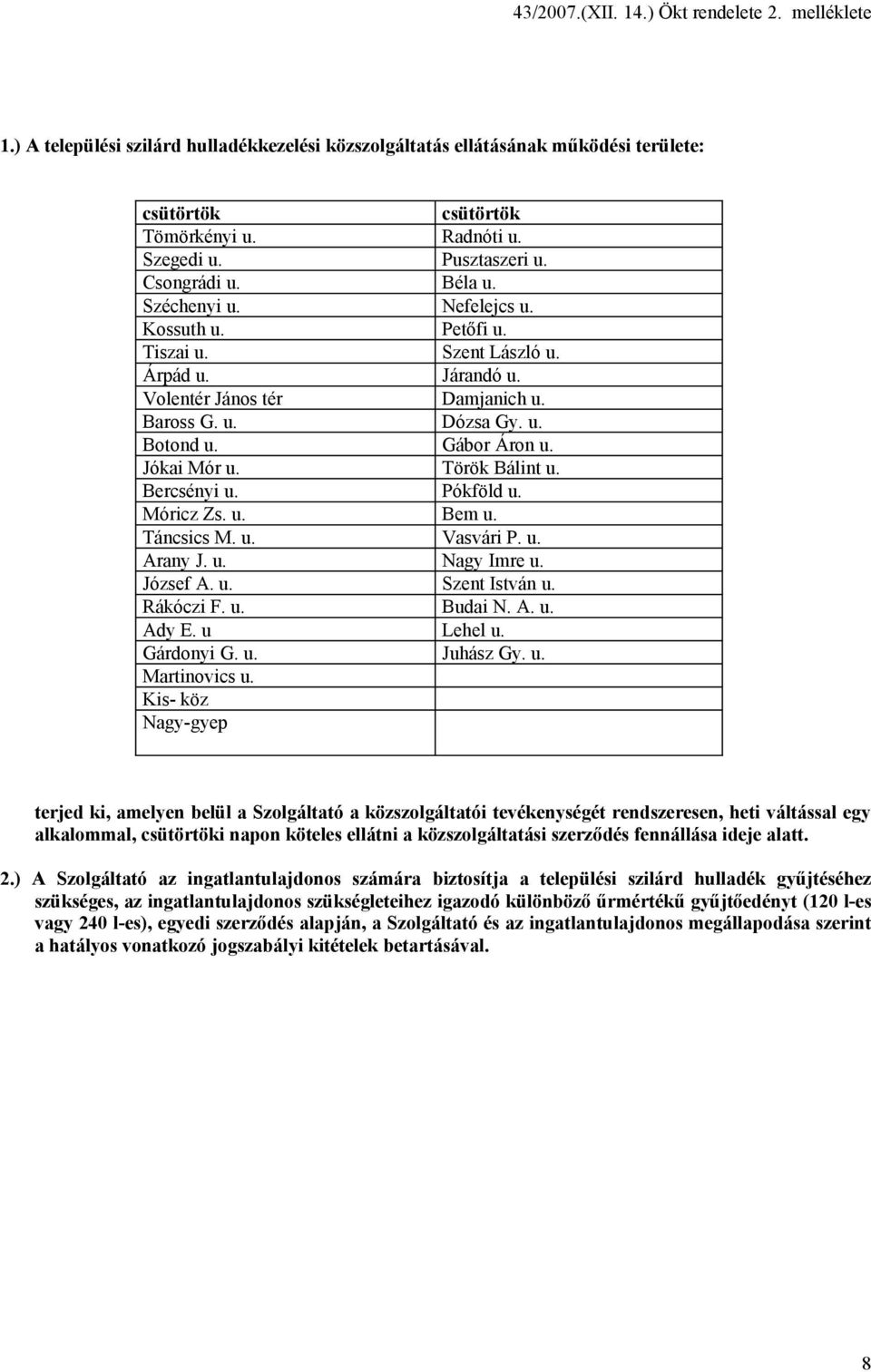 43/2007.(XII. 14.) Ökt rendelete 2. melléklete

1.) A települési szilárd hulladékkezelési közszolgáltatás ellátásának működési területe:

| csütörtök | csütörtök |
|---|---|
| Tömörkényi u. | Radnóti u. |
| Szegedi u. | Pusztaszeri u. |
| Csongrádi u. | Béla u. |
| Széchenyi u. | Nefelejcs u. |
| Kossuth u. | Petőfi u. |
| Tiszai u. | Szent László u. |
| Árpád u. | Járandó u. |
| Volentér János tér | Damjanich u. |
| Baross G. u. | Dózsa Gy. u. |
| Botond u. | Gábor Áron u. |
| Jókai Mór u. | Török Bálint u. |
| Bercsényi u. | Pókföld u. |
| Móricz Zs. u. | Bem u. |
| Táncsics M. u. | Vasvári P. u. |
| Arany J. u. | Nagy Imre u. |
| József A. u. | Szent István u. |
| Rákóczi F. u. | Budai N. A. u. |
| Ady E. u | Lehel u. |
| Gárdonyi G. u. | Juhász Gy. u. |
| Martinovics u. | |
| Kis- köz | |
| Nagy-gyep | |

terjed ki, amelyen belül a Szolgáltató a közszolgáltatói tevékenységét rendszeresen, heti váltással egy alkalommal, csütörtöki napon köteles ellátni a közszolgáltatási szerződés fennállása ideje alatt.

2.) A Szolgáltató az ingatlantulajdonos számára biztosítja a települési szilárd hulladék gyűjtéséhez szükséges, az ingatlantulajdonos szükségleteihez igazodó különböző űrmértékű gyűjtőedényt (120 l-es vagy 240 l-es), egyedi szerződés alapján, a Szolgáltató és az ingatlantulajdonos megállapodása szerint a hatályos vonatkozó jogszabályi kitételek betartásával.

8